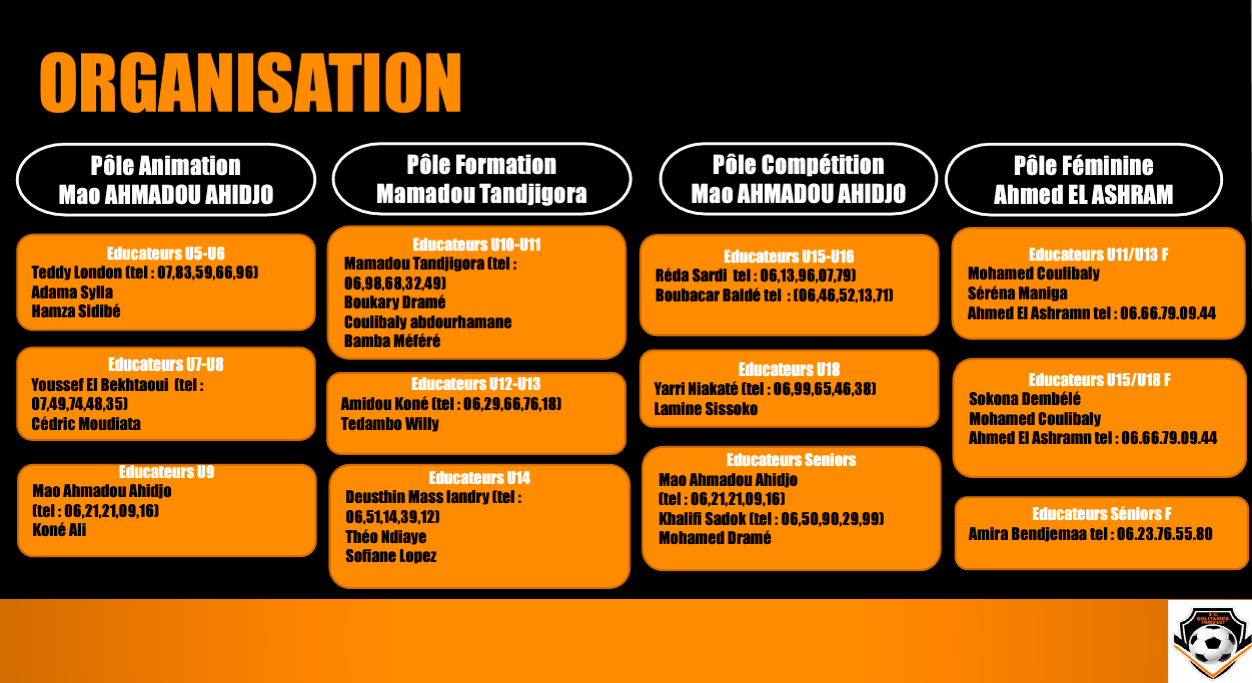 ORGANISATION

Pôle Animation
Mao AHMADOU AHIDJO

Educateurs U5-U6
Teddy London (tel : 07,83,59,66,96)
Adama Sylla
Hamza Sidibé

Educateurs U7-U8
Youssef El Bekhtaoui (tel : 07,49,74,48,35)
Cédric Moudiata

Educateurs U9
Mao Ahmadou Ahidjo
(tel : 06,21,21,09,16)
Koné Ali

Pôle Formation
Mamadou Tandjigora

Educateurs U10-U11
Mamadou Tandjigora (tel : 06,98,68,32,49)
Boukary Dramé
Coulibaly abdourhamane
Bamba Méféré

Educateurs U12-U13
Amidou Koné (tel : 06,29,66,76,18)
Tedambo Willy

Educateurs U14
Deusthin Mass landry (tel : 06,51,14,39,12)
Théo Ndiaye
Sofiane Lopez

Pôle Compétition
Mao AHMADOU AHIDJO

Educateurs U15-U16
Réda Sardi tel : 06,13,96,07,79)
Boubacar Baldé tel : (06,46,52,13,71)

Educateurs U18
Yarri Niakaté (tel : 06,99,65,46,38)
Lamine Sissoko

Educateurs Seniors
Mao Ahmadou Ahidjo
(tel : 06,21,21,09,16)
Khalifi Sadok (tel : 06,50,90,29,99)
Mohamed Dramé

Pôle Féminine
Ahmed EL ASHRAM

Educateurs U11/U13 F
Mohamed Coulibaly
Séréna Maniga
Ahmed El Ashramn tel : 06.66.79.09.44

Educateurs U15/U18 F
Sokona Dembélé
Mohamed Coulibaly
Ahmed El Ashramn tel : 06.66.79.09.44

Educateurs Séniors F
Amira Bendjemaa tel : 06.23.76.55.80